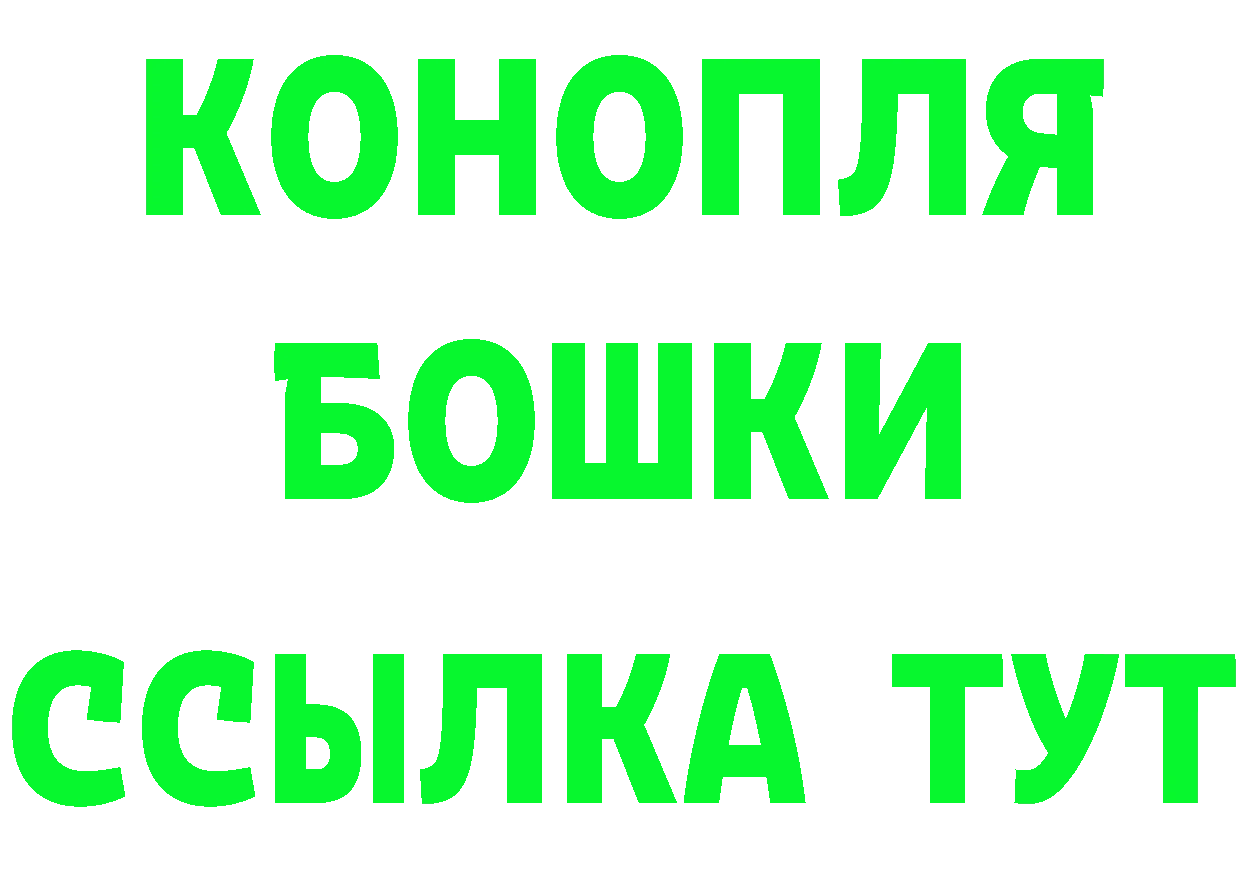 КОНОПЛЯ
БОШКИ
ССЫЛКА ТУТ